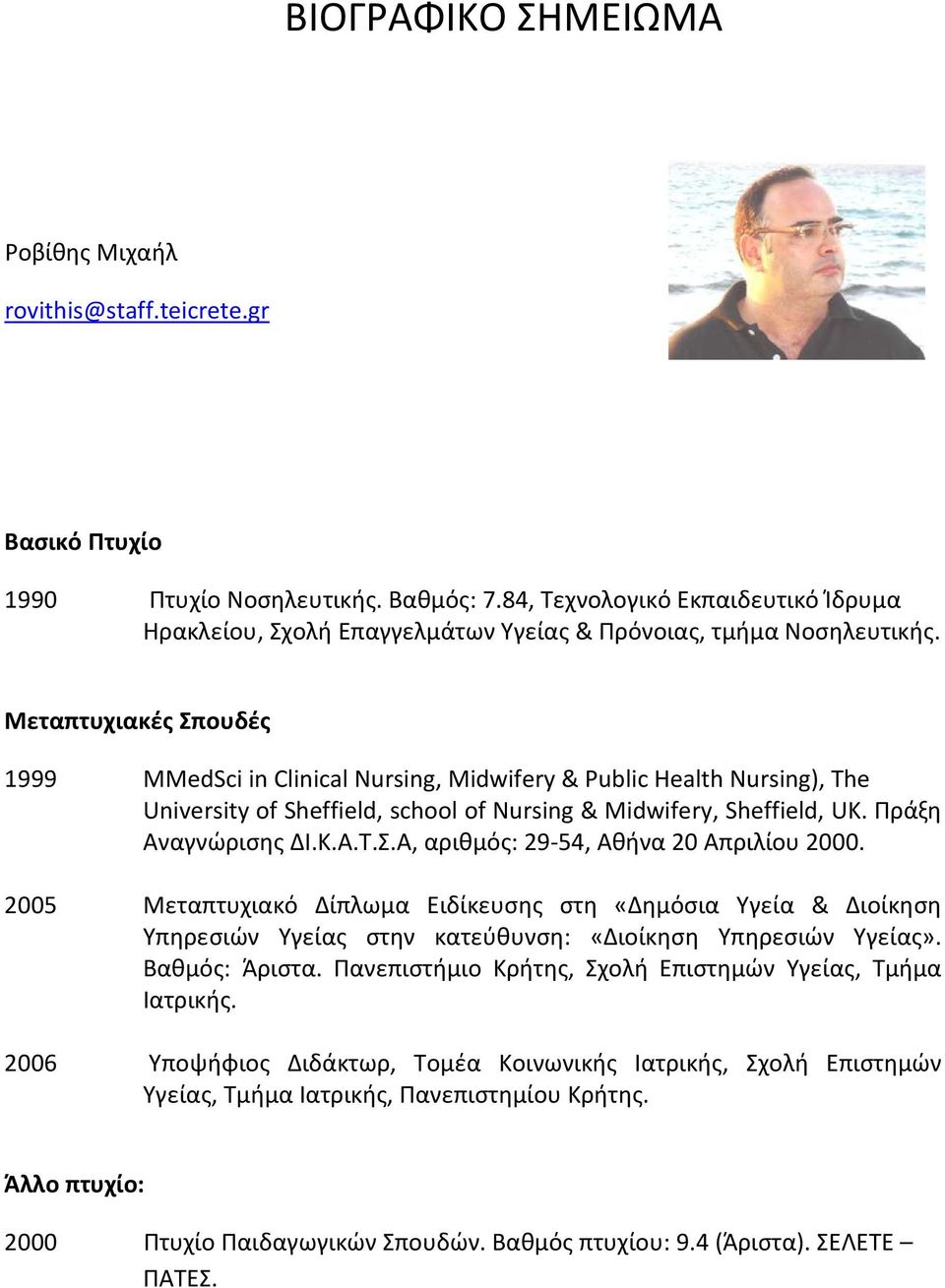 ΒΙΟΓΡΑΦΙΚΟ ΣΗΜΕΙΩΜΑ

Ροβίθης Μιχαήλ

rovithis@staff.teicrete.gr

Βασικό Πτυχίο

1990 Πτυχίο Νοσηλευτικής. Βαθμός: 7.84, Τεχνολογικό Εκπαιδευτικό Ίδρυμα Ηρακλείου, Σχολή Επαγγελμάτων Υγείας & Πρόνοιας, τμήμα Νοσηλευτικής.

Μεταπτυχιακές Σπουδές

1999 MMedSci in Clinical Nursing, Midwifery & Public Health Nursing), The University of Sheffield, school of Nursing & Midwifery, Sheffield, UK. Πράξη Αναγνώρισης ΔΙ.Κ.Α.Τ.Σ.Α, αριθμός: 29-54, Αθήνα 20 Απριλίου 2000.

2005 Μεταπτυχιακό Δίπλωμα Ειδίκευσης στη «Δημόσια Υγεία & Διοίκηση Υπηρεσιών Υγείας στην κατεύθυνση: «Διοίκηση Υπηρεσιών Υγείας». Βαθμός: Άριστα. Πανεπιστήμιο Κρήτης, Σχολή Επιστημών Υγείας, Τμήμα Ιατρικής.

2006 Υποψήφιος Διδάκτωρ, Τομέα Κοινωνικής Ιατρικής, Σχολή Επιστημών Υγείας, Τμήμα Ιατρικής, Πανεπιστημίου Κρήτης.

Άλλο πτυχίο:

2000 Πτυχίο Παιδαγωγικών Σπουδών. Βαθμός πτυχίου: 9.4 (Άριστα). ΣΕΛΕΤΕ – ΠΑΤΕΣ.